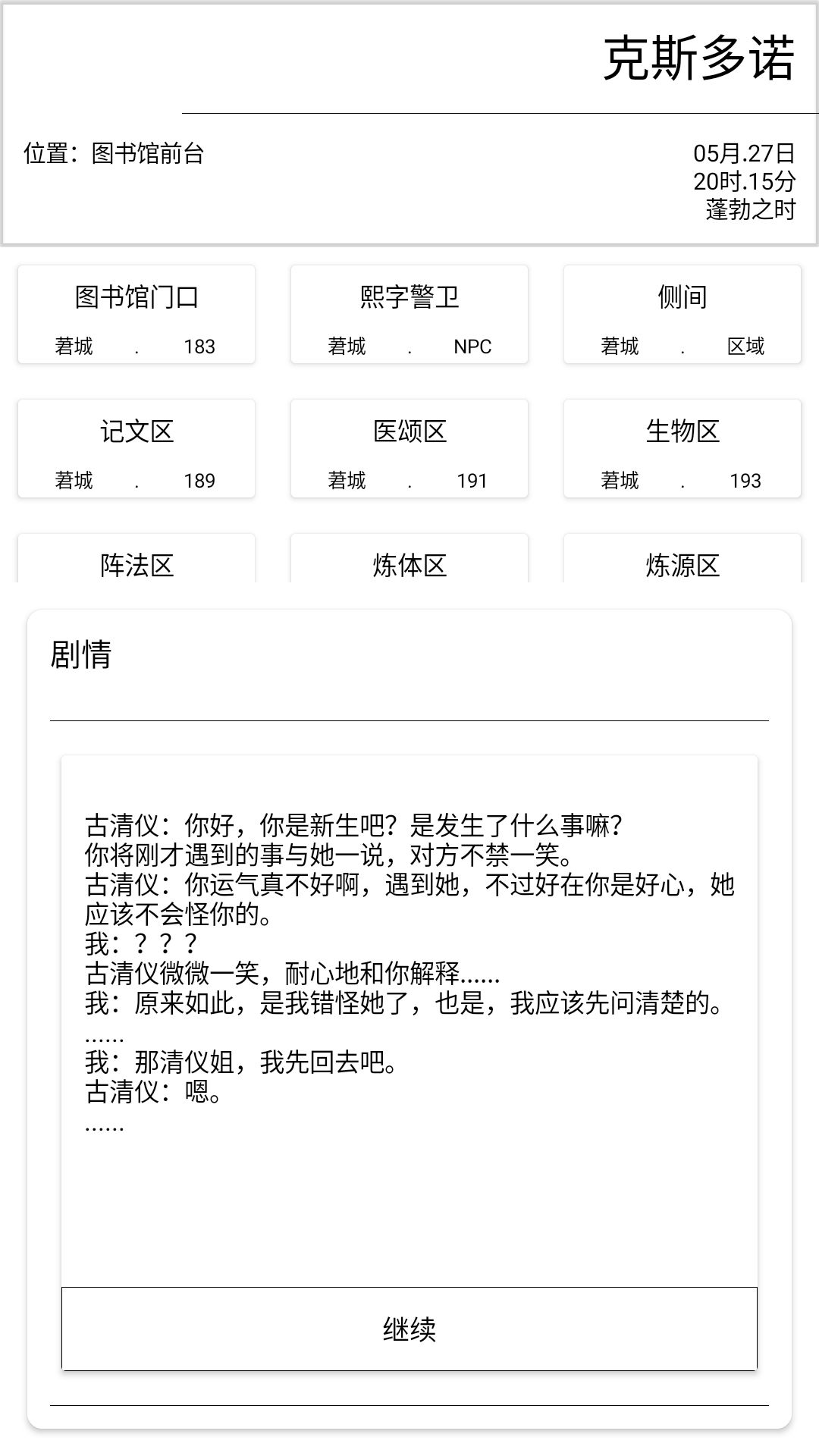 克斯多诺

位置：图书馆前台

05月.27日
20时.15分
蓬勃之时

图书馆门口
碧城 . 183

熙字警卫
碧城 . NPC

侧间
碧城 . 区域

记文区
碧城 . 189

医颂区
碧城 . 191

生物区
碧城 . 193

阵法区

炼体区

炼源区

剧情

古清仪：你好，你是新生吧？是发生了什么事嘛？
你将刚才遇到的事与她一说，对方不禁一笑。
古清仪：你运气真不好啊，遇到她，不过好在你是好心，她应该不会怪你的。
我：？？？
古清仪微微一笑，耐心地和你解释......
我：原来如此，是我错怪她了，也是，我应该先问清楚的。
......
我：那清仪姐，我先回去吧。
古清仪：嗯。
......

继续